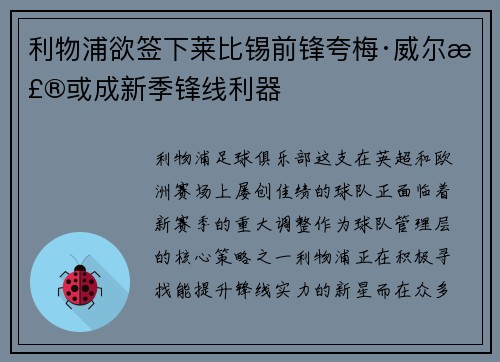 利物浦欲签下莱比锡前锋夸梅·威尔æ£®或成新季锋线利器

利物浦足球俱乐部这支在英超和欧洲赛场上屡创佳绩的球队正面临着新赛季的重大调整作为球队管理层的核心策略之一利物浦正在积极寻找能提升锋线实力的新星而在众多